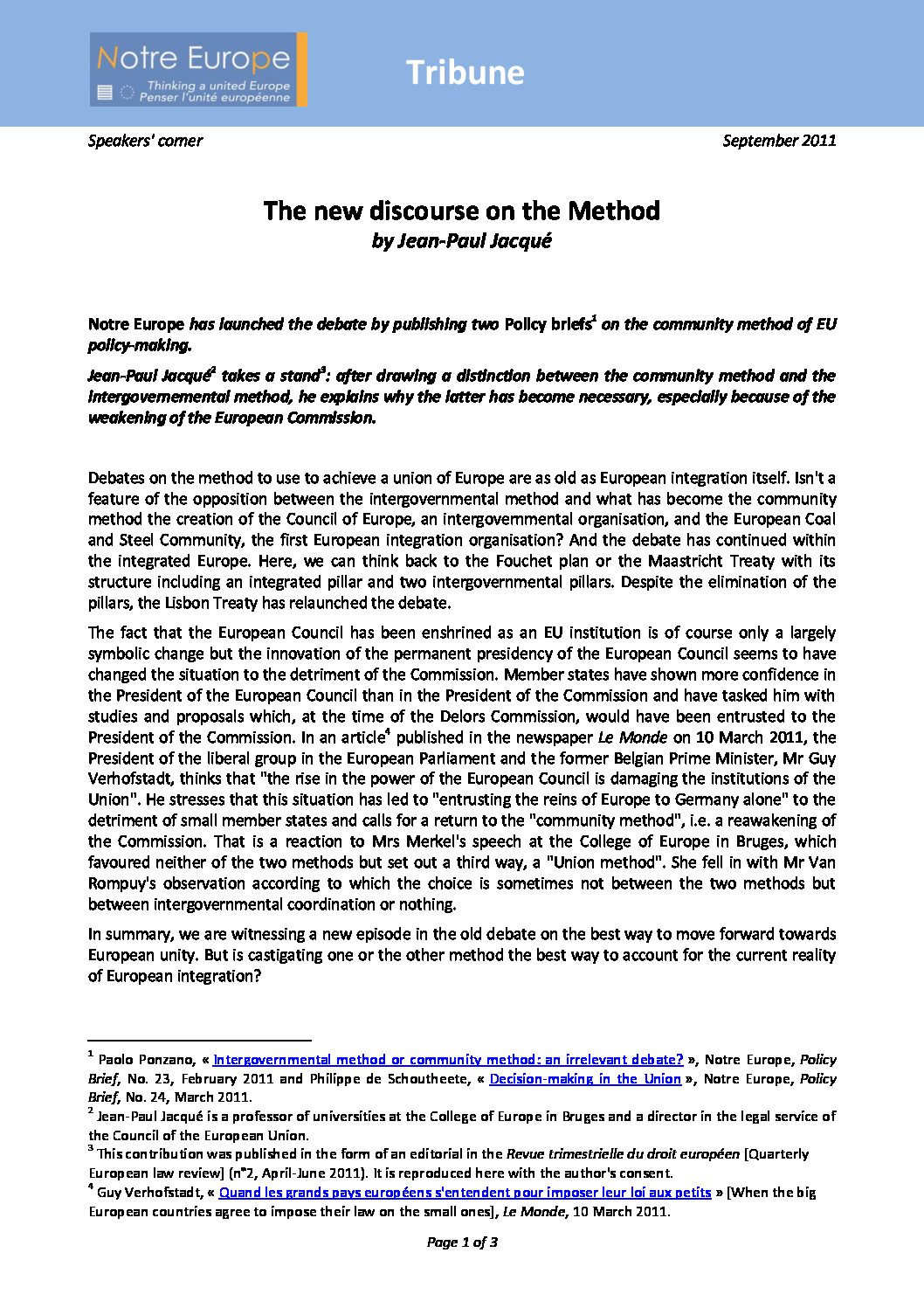 Notre Europe
Thinking a united Europe
Penser l'unité européenne

Tribune

Speakers' corner

September 2011

The new discourse on the Method
by Jean-Paul Jacqué

Notre Europe has launched the debate by publishing two Policy briefs$^1$ on the community method of EU policy-making.

Jean-Paul Jacqué$^2$ takes a stand$^3$: after drawing a distinction between the community method and the intergovernemental method, he explains why the latter has become necessary, especially because of the weakening of the European Commission.

Debates on the method to use to achieve a union of Europe are as old as European integration itself. Isn't a feature of the opposition between the intergovernmental method and what has become the community method the creation of the Council of Europe, an intergovernmental organisation, and the European Coal and Steel Community, the first European integration organisation? And the debate has continued within the integrated Europe. Here, we can think back to the Fouchet plan or the Maastricht Treaty with its structure including an integrated pillar and two intergovernmental pillars. Despite the elimination of the pillars, the Lisbon Treaty has relaunched the debate.

The fact that the European Council has been enshrined as an EU institution is of course only a largely symbolic change but the innovation of the permanent presidency of the European Council seems to have changed the situation to the detriment of the Commission. Member states have shown more confidence in the President of the European Council than in the President of the Commission and have tasked him with studies and proposals which, at the time of the Delors Commission, would have been entrusted to the President of the Commission. In an article$^4$ published in the newspaper Le Monde on 10 March 2011, the President of the liberal group in the European Parliament and the former Belgian Prime Minister, Mr Guy Verhofstadt, thinks that "the rise in the power of the European Council is damaging the institutions of the Union". He stresses that this situation has led to "entrusting the reins of Europe to Germany alone" to the detriment of small member states and calls for a return to the "community method", i.e. a reawakening of the Commission. That is a reaction to Mrs Merkel's speech at the College of Europe in Bruges, which favoured neither of the two methods but set out a third way, a "Union method". She fell in with Mr Van Rompuy's observation according to which the choice is sometimes not between the two methods but between intergovernmental coordination or nothing.

In summary, we are witnessing a new episode in the old debate on the best way to move forward towards European unity. But is castigating one or the other method the best way to account for the current reality of European integration?

$^1$ Paolo Ponzano, « Intergovernmental method or community method: an irrelevant debate? », Notre Europe, Policy Brief, No. 23, February 2011 and Philippe de Schoutheete, « Decision-making in the Union », Notre Europe, Policy Brief, No. 24, March 2011.
$^2$ Jean-Paul Jacqué is a professor of universities at the College of Europe in Bruges and a director in the legal service of the Council of the European Union.
$^3$ This contribution was published in the form of an editorial in the Revue trimestrielle du droit européen [Quarterly European law review] (n°2, April-June 2011). It is reproduced here with the author's consent.
$^4$ Guy Verhofstadt, « Quand les grands pays européens s'entendent pour imposer leur loi aux petits » [When the big European countries agree to impose their law on the small ones], Le Monde, 10 March 2011.

Page 1 of 3